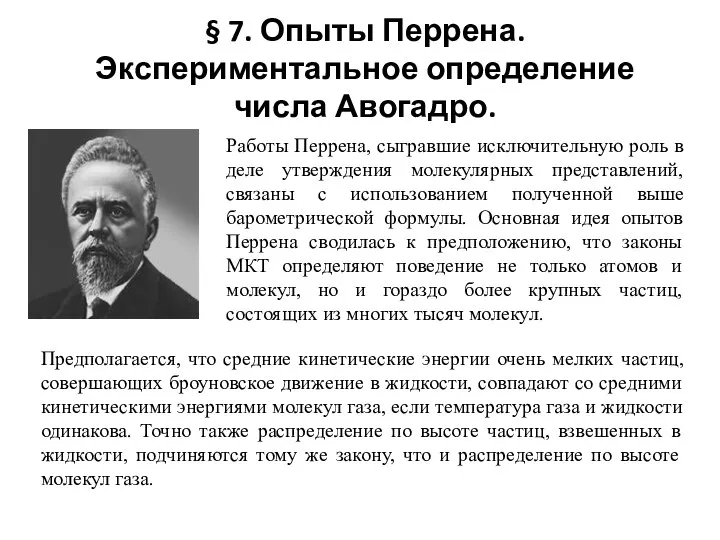 § 7. Опыты Перрена. Экспериментальное определение числа Авогадро.

Работы Перрена, сыгравшие исключительную роль в деле утверждения молекулярных представлений, связаны с использованием полученной выше барометрической формулы. Основная идея опытов Перрена сводилась к предположению, что законы МКТ определяют поведение не только атомов и молекул, но и гораздо более крупных частиц, состоящих из многих тысяч молекул.

Предполагается, что средние кинетические энергии очень мелких частиц, совершающих броуновское движение в жидкости, совпадают со средними кинетическими энергиями молекул газа, если температура газа и жидкости одинакова. Точно также распределение по высоте частиц, взвешенных в жидкости, подчиняются тому же закону, что и распределение по высоте молекул газа.